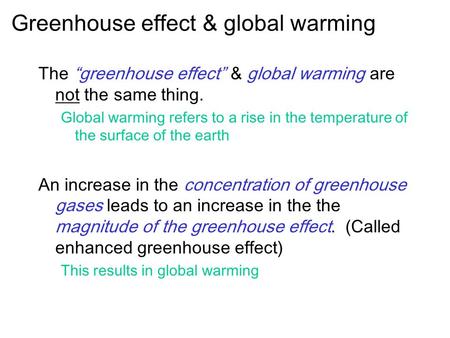 Greenhouse effect & global warming

The "greenhouse effect" & global warming are not the same thing.

Global warming refers to a rise in the temperature of the surface of the earth

An increase in the concentration of greenhouse gases leads to an increase in the the magnitude of the greenhouse effect. (Called enhanced greenhouse effect)

This results in global warming